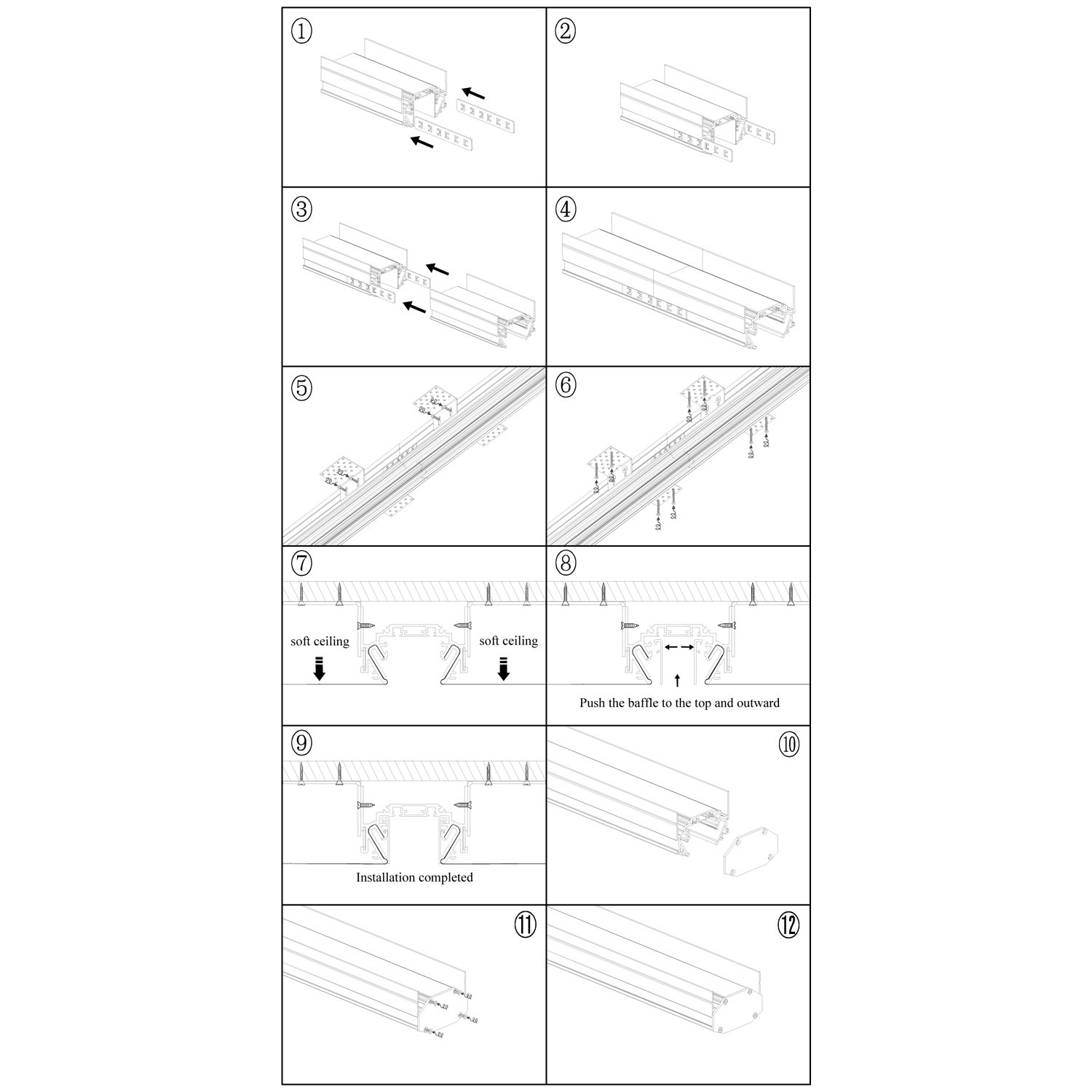 ①

②

③

④

⑤

⑥

⑦

soft ceiling

soft ceiling

⑧

Push the baffle to the top and outward

⑨

Installation completed

⑩

⑪

⑫